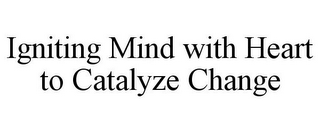 Igniting Mind with Heart to Catalyze Change